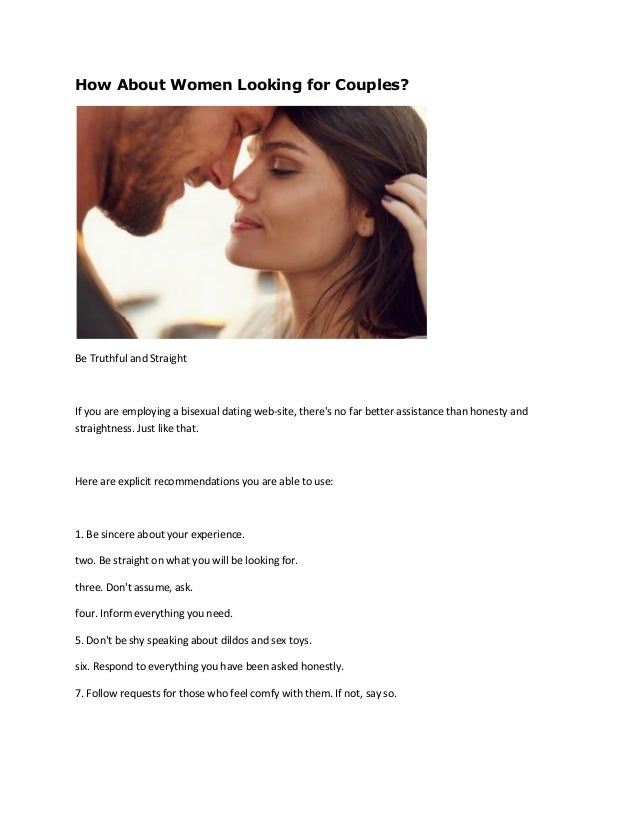 How About Women Looking for Couples?

Be Truthful and Straight

If you are employing a bisexual dating web-site, there's no far better assistance than honesty and straightness. Just like that.

Here are explicit recommendations you are able to use:

1. Be sincere about your experience.

two. Be straight on what you will be looking for.

three. Don't assume, ask.

four. Inform everything you need.

5. Don't be shy speaking about dildos and sex toys.

six. Respond to everything you have been asked honestly.

7. Follow requests for those who feel comfy with them. If not, say so.